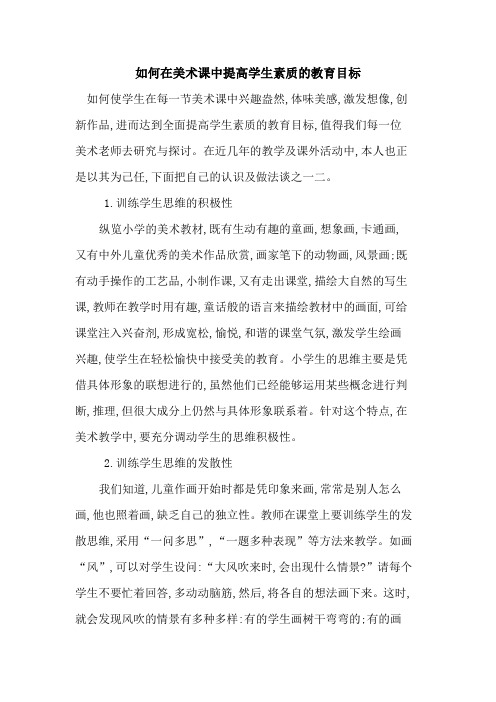 如何在美术课中提高学生素质的教育目标

如何使学生在每一节美术课中兴趣盎然,体味美感,激发想像,创新作品,进而达到全面提高学生素质的教育目标,值得我们每一位美术老师去研究与探讨。在近几年的教学及课外活动中,本人也正是以其为己任,下面把自己的认识及做法谈之一二。

1.训练学生思维的积极性

纵览小学的美术教材,既有生动有趣的童画,想象画,卡通画,又有中外儿童优秀的美术作品欣赏,画家笔下的动物画,风景画;既有动手操作的工艺品,小制作课,又有走出课堂,描绘大自然的写生课,教师在教学时用有趣,童话般的语言来描绘教材中的画面,可给课堂注入兴奋剂,形成宽松,愉悦,和谐的课堂气氛,激发学生绘画兴趣,使学生在轻松愉快中接受美的教育。小学生的思维主要是凭借具体形象的联想进行的,虽然他们已经能够运用某些概念进行判断,推理,但很大成分上仍然与具体形象联系着。针对这个特点,在美术教学中,要充分调动学生的思维积极性。

2.训练学生思维的发散性

我们知道,儿童作画开始时都是凭印象来画,常常是别人怎么画,他也照着画,缺乏自己的独立性。教师在课堂上要训练学生的发散思维,采用“一问多思”,“一题多种表现”等方法来教学。如画“风”,可以对学生设问:“大风吹来时,会出现什么情景?”请每个学生不要忙着回答,多动动脑筋,然后,将各自的想法画下来。这时,就会发现风吹的情景有多种多样:有的学生画树干弯弯的;有的画